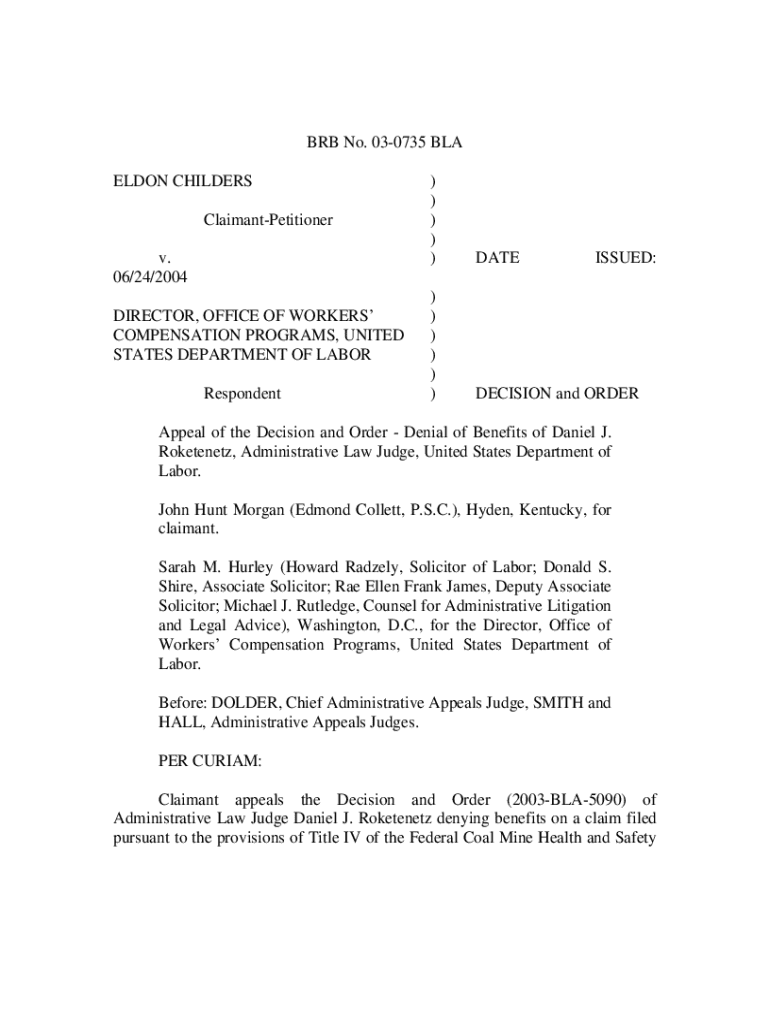 BRB No. 03-0735 BLA

ELDON CHILDERS )
)
Claimant-Petitioner )
)
v. ) DATE ISSUED:
06/24/2004
)
DIRECTOR, OFFICE OF WORKERS' )
COMPENSATION PROGRAMS, UNITED )
STATES DEPARTMENT OF LABOR )
)
Respondent ) DECISION and ORDER

Appeal of the Decision and Order - Denial of Benefits of Daniel J. Roketenetz, Administrative Law Judge, United States Department of Labor.

John Hunt Morgan (Edmond Collett, P.S.C.), Hyden, Kentucky, for claimant.

Sarah M. Hurley (Howard Radzely, Solicitor of Labor; Donald S. Shire, Associate Solicitor; Rae Ellen Frank James, Deputy Associate Solicitor; Michael J. Rutledge, Counsel for Administrative Litigation and Legal Advice), Washington, D.C., for the Director, Office of Workers' Compensation Programs, United States Department of Labor.

Before: DOLDER, Chief Administrative Appeals Judge, SMITH and HALL, Administrative Appeals Judges.

PER CURIAM:

Claimant appeals the Decision and Order (2003-BLA-5090) of Administrative Law Judge Daniel J. Roketenetz denying benefits on a claim filed pursuant to the provisions of Title IV of the Federal Coal Mine Health and Safety